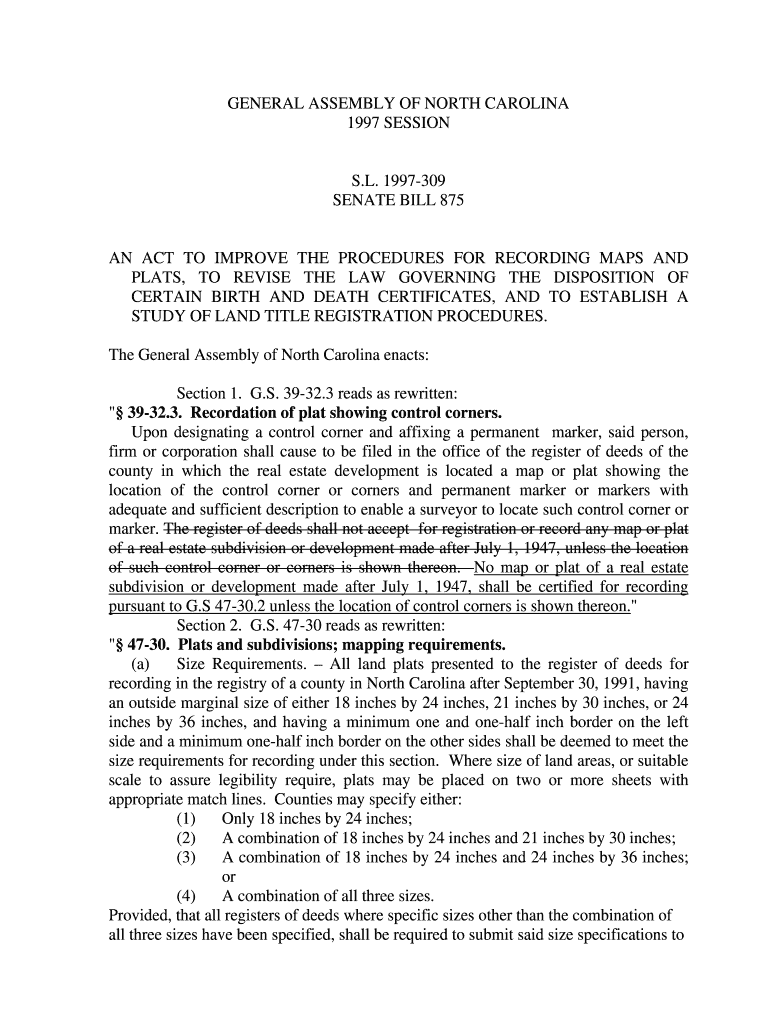 GENERAL ASSEMBLY OF NORTH CAROLINA
1997 SESSION

S.L. 1997-309
SENATE BILL 875

AN ACT TO IMPROVE THE PROCEDURES FOR RECORDING MAPS AND PLATS, TO REVISE THE LAW GOVERNING THE DISPOSITION OF CERTAIN BIRTH AND DEATH CERTIFICATES, AND TO ESTABLISH A STUDY OF LAND TITLE REGISTRATION PROCEDURES.

The General Assembly of North Carolina enacts:

Section 1. G.S. 39-32.3 reads as rewritten:
"§ 39-32.3. Recordation of plat showing control corners.
Upon designating a control corner and affixing a permanent marker, said person, firm or corporation shall cause to be filed in the office of the register of deeds of the county in which the real estate development is located a map or plat showing the location of the control corner or corners and permanent marker or markers with adequate and sufficient description to enable a surveyor to locate such control corner or marker. The register of deeds shall not accept for registration or record any map or plat of a real estate subdivision or development made after July 1, 1947, unless the location of such control corner or corners is shown thereon. No map or plat of a real estate subdivision or development made after July 1, 1947, shall be certified for recording pursuant to G.S 47-30.2 unless the location of control corners is shown thereon."
Section 2. G.S. 47-30 reads as rewritten:
"§ 47-30. Plats and subdivisions; mapping requirements.
(a) Size Requirements. – All land plats presented to the register of deeds for recording in the registry of a county in North Carolina after September 30, 1991, having an outside marginal size of either 18 inches by 24 inches, 21 inches by 30 inches, or 24 inches by 36 inches, and having a minimum one and one-half inch border on the left side and a minimum one-half inch border on the other sides shall be deemed to meet the size requirements for recording under this section. Where size of land areas, or suitable scale to assure legibility require, plats may be placed on two or more sheets with appropriate match lines. Counties may specify either:
(1) Only 18 inches by 24 inches;
(2) A combination of 18 inches by 24 inches and 21 inches by 30 inches;
(3) A combination of 18 inches by 24 inches and 24 inches by 36 inches; or
(4) A combination of all three sizes.
Provided, that all registers of deeds where specific sizes other than the combination of all three sizes have been specified, shall be required to submit said size specifications to